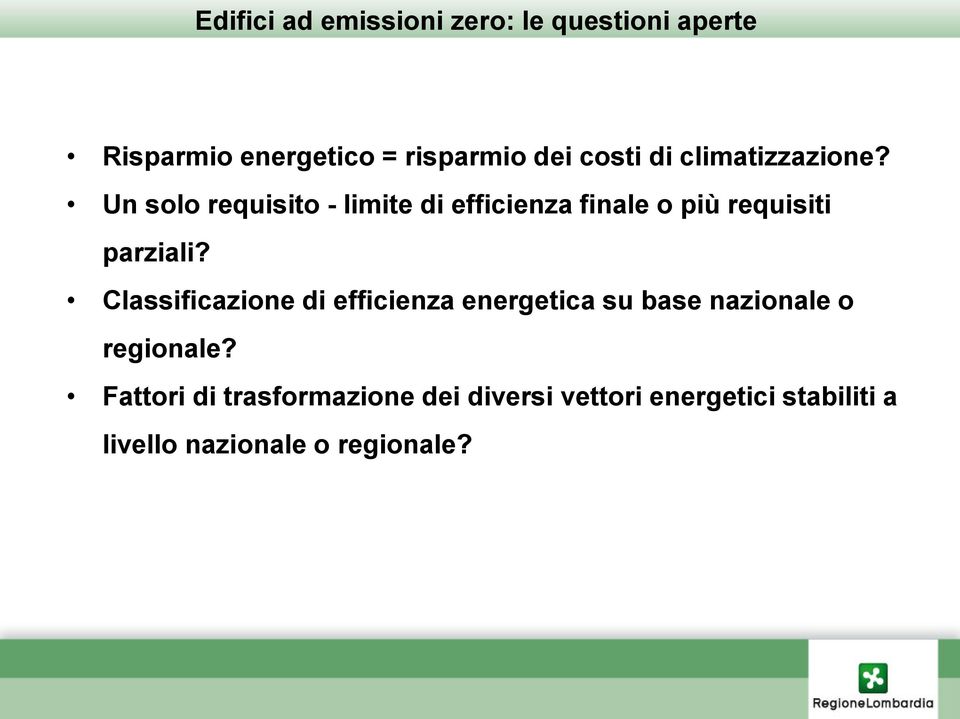 Edifici ad emissioni zero: le questioni aperte

• Risparmio energetico = risparmio dei costi di climatizzazione?
• Un solo requisito - limite di efficienza finale o più requisiti parziali?
• Classificazione di efficienza energetica su base nazionale o regionale?
• Fattori di trasformazione dei diversi vettori energetici stabiliti a livello nazionale o regionale?

RegioneLombardia